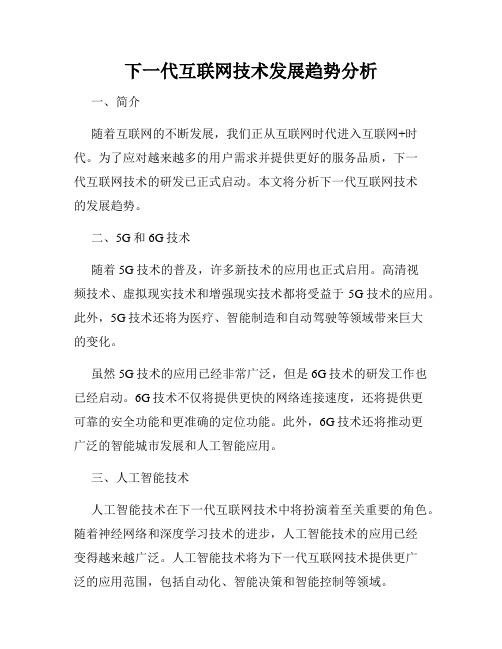 下一代互联网技术发展趋势分析

一、简介

随着互联网的不断发展，我们正从互联网时代进入互联网+时代。为了应对越来越多的用户需求并提供更好的服务品质，下一代互联网技术的研发已正式启动。本文将分析下一代互联网技术的发展趋势。

二、5G 和 6G 技术

随着 5G 技术的普及，许多新技术的应用也正式启用。高清视频技术、虚拟现实技术和增强现实技术都将受益于 5G 技术的应用。此外，5G 技术还将为医疗、智能制造和自动驾驶等领域带来巨大的变化。

虽然 5G 技术的应用已经非常广泛，但是 6G 技术的研发工作也已经启动。6G 技术不仅将提供更快的网络连接速度，还将提供更可靠的安全功能和更准确的定位功能。此外，6G 技术还将推动更广泛的智能城市发展和人工智能应用。

三、人工智能技术

人工智能技术在下一代互联网技术中将扮演着至关重要的角色。随着神经网络和深度学习技术的进步，人工智能技术的应用已经变得越来越广泛。人工智能技术将为下一代互联网技术提供更广泛的应用范围，包括自动化、智能决策和智能控制等领域。